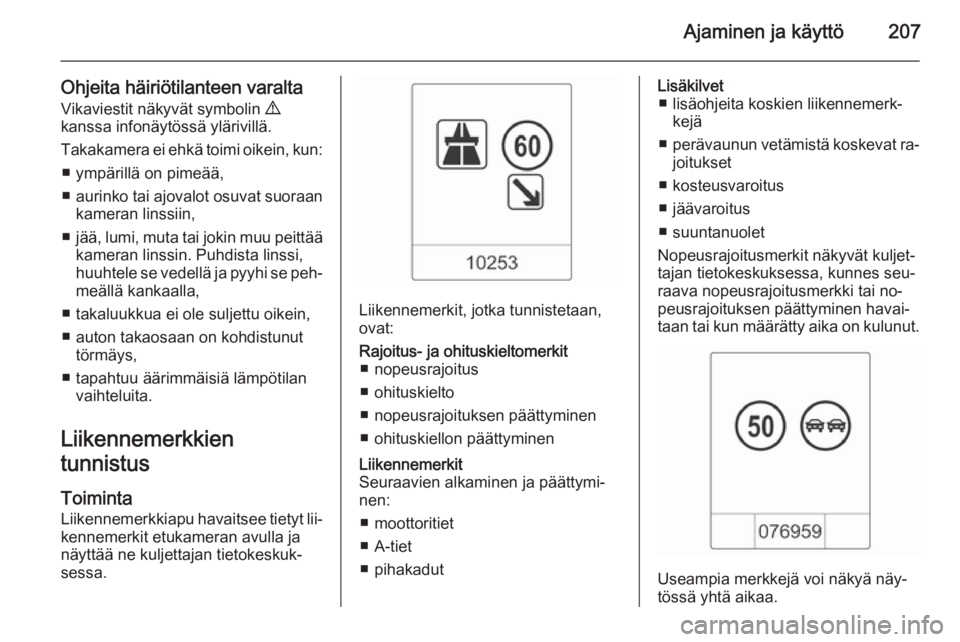 Ajaminen ja käyttö 207

Ohjeita häiriötilanteen varalta
Vikaviestit näkyvät symbolin ⚠ kanssa infonäytössä ylärivillä.

Takakamera ei ehkä toimi oikein, kun:
■ ympärillä on pimeää,
■ aurinko tai ajovalot osuvat suoraan kameran linssiin,
■ jää, lumi, muta tai jokin muu peittää kameran linssin. Puhdista linssi, huuhtele se vedellä ja pyyhi se pehmeällä kankaalla,
■ takaluukkua ei ole suljettu oikein,
■ auton takaosaan on kohdistunut törmäys,
■ tapahtuu äärimmäisiä lämpötilan vaihteluita.

Liikennemerkkien tunnistus

Toiminta
Liikennemerkkiapu havaitsee tietyt liikennemerkit etukameran avulla ja näyttää ne kuljettajan tietokeskuksessa.

60

10253

Liikennemerkit, jotka tunnistetaan, ovat:

Rajoitus- ja ohituskieltomerkit
■ nopeusrajoitus
■ ohituskielto
■ nopeusrajoituksen päättyminen
■ ohituskiellon päättyminen

Liikennemerkit
Seuraavien alkaminen ja päättyminen:
■ moottoritiet
■ A-tiet
■ pihakadut

Lisäkilvet
■ lisäohjeita koskien liikennemerkkejä
■ perävaunun vetämistä koskevat rajoitukset
■ kosteusvaroitus
■ jäävaroitus
■ suuntanuolet

Nopeusrajoitusmerkit näkyvät kuljettajan tietokeskuksessa, kunnes seuraava nopeusrajoitusmerkki tai nopeusrajoituksen päättyminen havaitaan tai kun määrätty aika on kulunut.

50

076959

Useampia merkkejä voi näkyä näytössä yhtä aikaa.

carmanualsonline.info